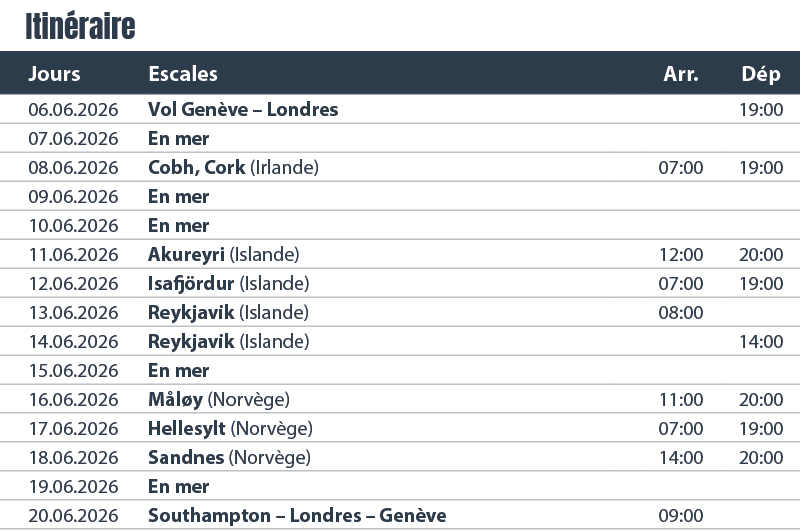 Itinéraire

| Jours | Escales | Arr. | Dép |
|---|---|---|---|
| 06.06.2026 | Vol Genève – Londres | | 19:00 |
| 07.06.2026 | En mer | | |
| 08.06.2026 | Cobh, Cork (Irlande) | 07:00 | 19:00 |
| 09.06.2026 | En mer | | |
| 10.06.2026 | En mer | | |
| 11.06.2026 | Akureyri (Islande) | 12:00 | 20:00 |
| 12.06.2026 | Isafjördur (Islande) | 07:00 | 19:00 |
| 13.06.2026 | Reykjavik (Islande) | 08:00 | |
| 14.06.2026 | Reykjavik (Islande) | | 14:00 |
| 15.06.2026 | En mer | | |
| 16.06.2026 | Måløy (Norvège) | 11:00 | 20:00 |
| 17.06.2026 | Hellesylt (Norvège) | 07:00 | 19:00 |
| 18.06.2026 | Sandnes (Norvège) | 14:00 | 20:00 |
| 19.06.2026 | En mer | | |
| 20.06.2026 | Southampton – Londres – Genève | 09:00 | |